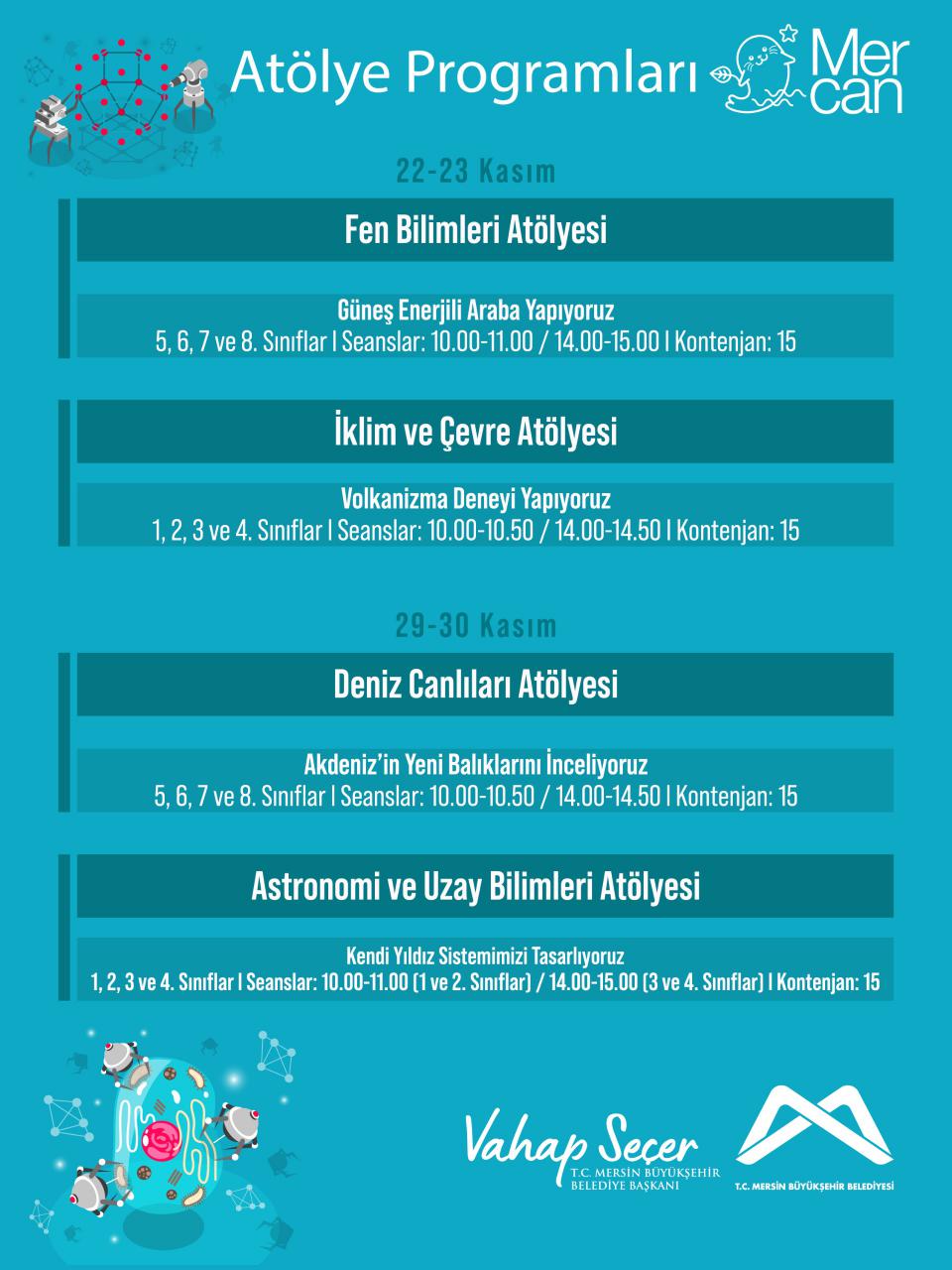 Atölye Programları

Mer
can

22-23 Kasım

Fen Bilimleri Atölyesi

Güneş Enerjili Araba Yapıyoruz
5, 6, 7 ve 8. Sınıflar | Seanslar: 10.00-11.00 / 14.00-15.00 | Kontenjan: 15

İklim ve Çevre Atölyesi

Volkanizma Deneyi Yapıyoruz
1, 2, 3 ve 4. Sınıflar | Seanslar: 10.00-10.50 / 14.00-14.50 | Kontenjan: 15

29-30 Kasım

Deniz Canlıları Atölyesi

Akdeniz'in Yeni Balıklarını İnceliyoruz
5, 6, 7 ve 8. Sınıflar | Seanslar: 10.00-10.50 / 14.00-14.50 | Kontenjan: 15

Astronomi ve Uzay Bilimleri Atölyesi

Kendi Yıldız Sistemimizi Tasarlıyoruz
1, 2, 3 ve 4. Sınıflar | Seanslar: 10.00-11.00 (1 ve 2. Sınıflar) / 14.00-15.00 (3 ve 4. Sınıflar) | Kontenjan: 15

Vahap Seçer
T.C. MERSİN BÜYÜKŞEHİR
BELEDİYE BAŞKANI

T.C. MERSİN BÜYÜKŞEHİR BELEDİYESİ